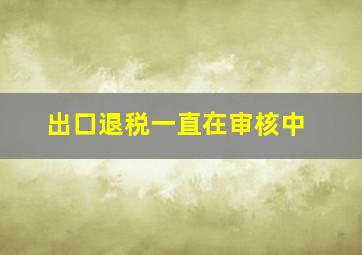 出口退税一直在审核中